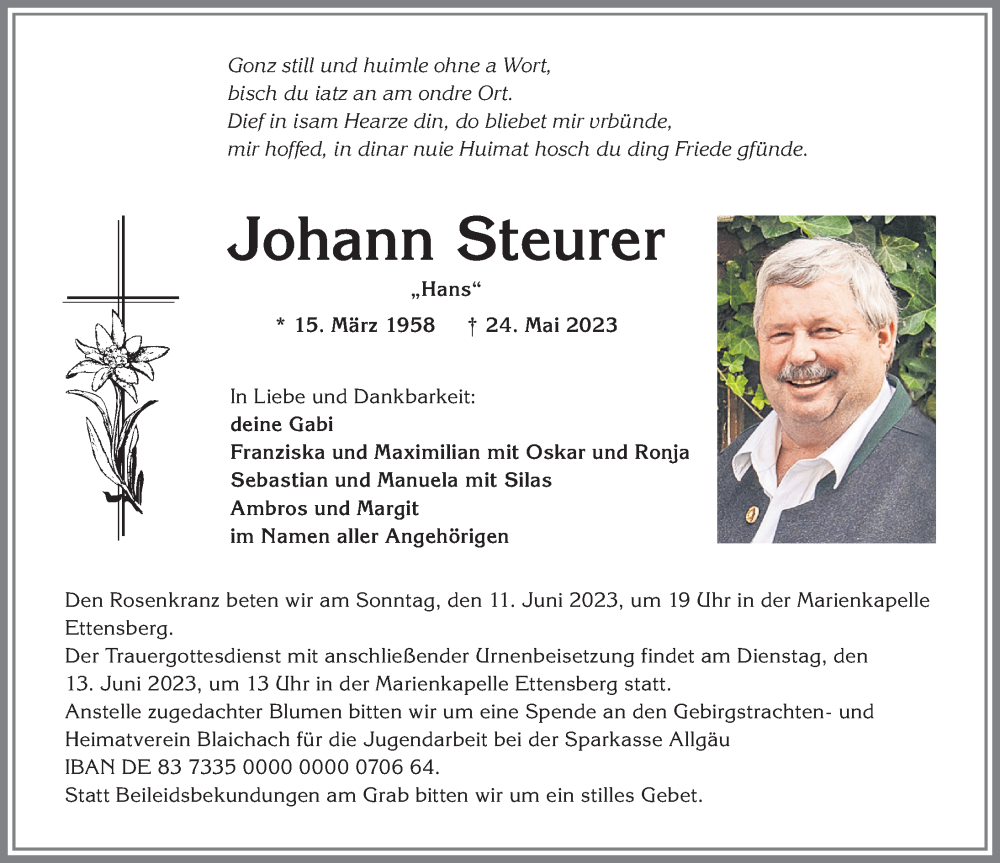 Gonz still und huimle ohne a Wort,
bisch du iatz an am ondre Ort.
Dief in isam Hearze din, do bliebet mir vrbünde,
mir hoffed, in dinar nuie Huimat hosch du ding Friede gfünde.

Johann Steurer

„Hans“

* 15. März 1958 † 24. Mai 2023

In Liebe und Dankbarkeit:
deine Gabi
Franziska und Maximilian mit Oskar und Ronja
Sebastian und Manuela mit Silas
Ambros und Margit
im Namen aller Angehörigen

Den Rosenkranz beten wir am Sonntag, den 11. Juni 2023, um 19 Uhr in der Marienkapelle Ettensberg.
Der Trauergottesdienst mit anschließender Urnenbeisetzung findet am Dienstag, den 13. Juni 2023, um 13 Uhr in der Marienkapelle Ettensberg statt.
Anstelle zugedachter Blumen bitten wir um eine Spende an den Gebirgstrachten- und Heimatverein Blaichach für die Jugendarbeit bei der Sparkasse Allgäu
IBAN DE 83 7335 0000 0000 0706 64.
Statt Beileidsbekundungen am Grab bitten wir um ein stilles Gebet.